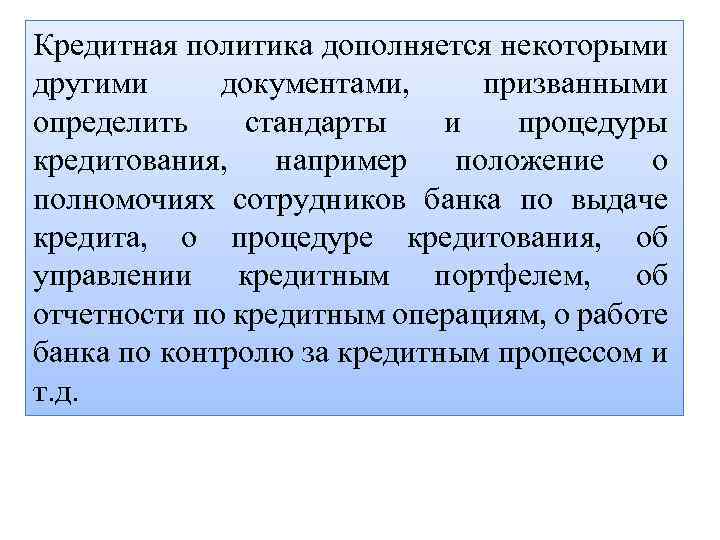 Кредитная политика дополняется некоторыми другими документами, призванными определить стандарты и процедуры кредитования, например положение о полномочиях сотрудников банка по выдаче кредита, о процедуре кредитования, об управлении кредитным портфелем, об отчетности по кредитным операциям, о работе банка по контролю за кредитным процессом и т.д.